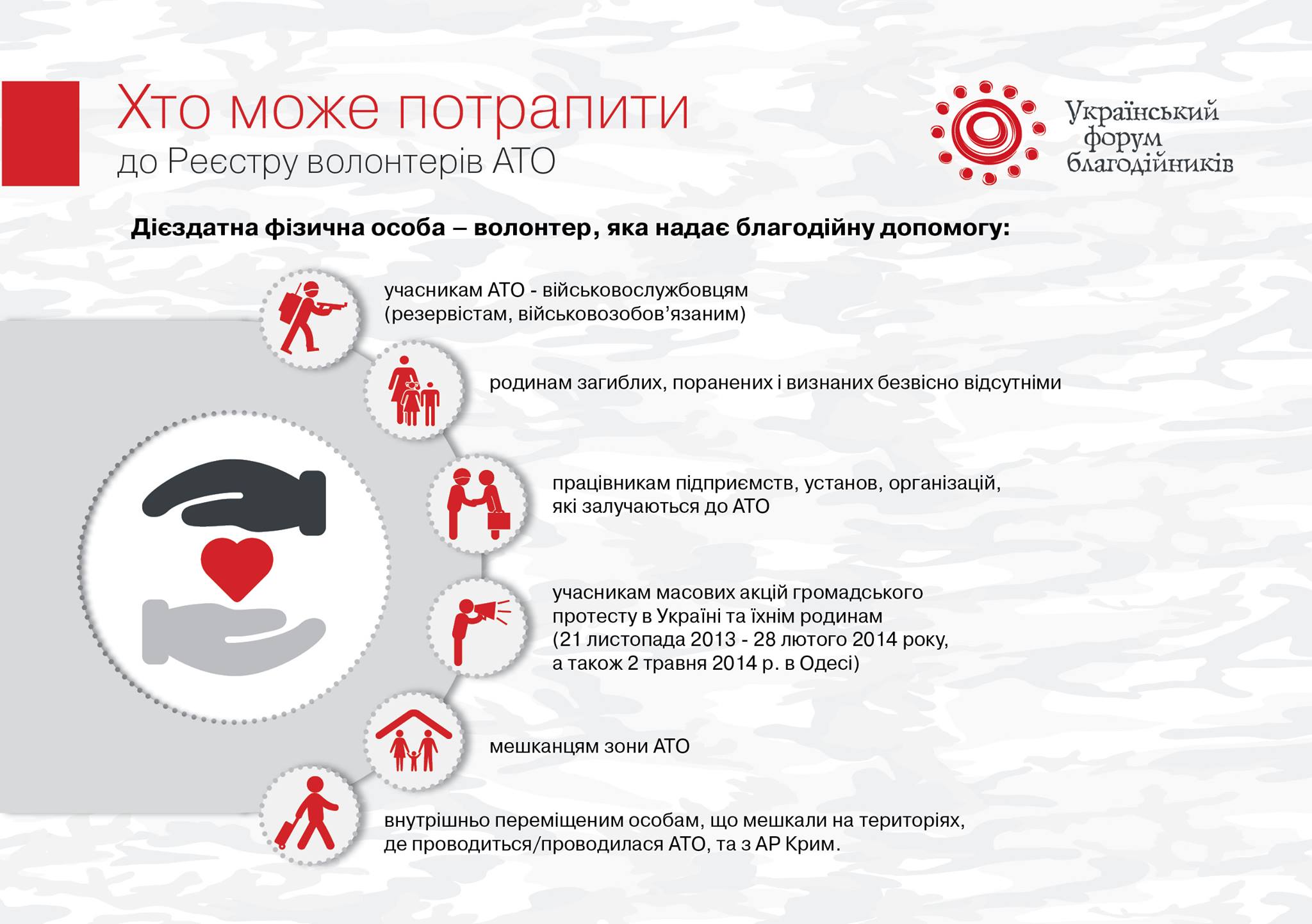 Хто може потрапити
до Реєстру волонтерів АТО

Український форум благодійників

Дієздатна фізична особа – волонтер, яка надає благодійну допомогу:

учасникам АТО - військовослужбовцям (резервістам, військовозобов'язаним)

родинам загиблих, поранених і визнаних безвісно відсутніми

працівникам підприємств, установ, організацій, які залучаються до АТО

учасникам масових акцій громадського протесту в Україні та їхнім родинам (21 листопада 2013 - 28 лютого 2014 року, а також 2 травня 2014 р. в Одесі)

мешканцям зони АТО

внутрішньо переміщеним особам, що мешкали на територіях, де проводиться/проводилася АТО, та з АР Крим.